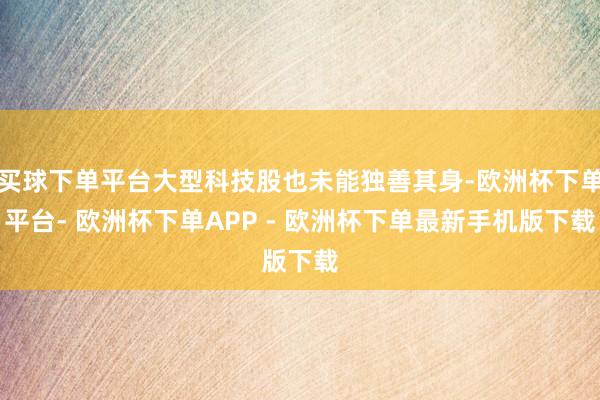 买球下单平台大型科技股也未能独善其身-欧洲杯下单平台- 欧洲杯下单APP - 欧洲杯下单最新手机版下载版下载